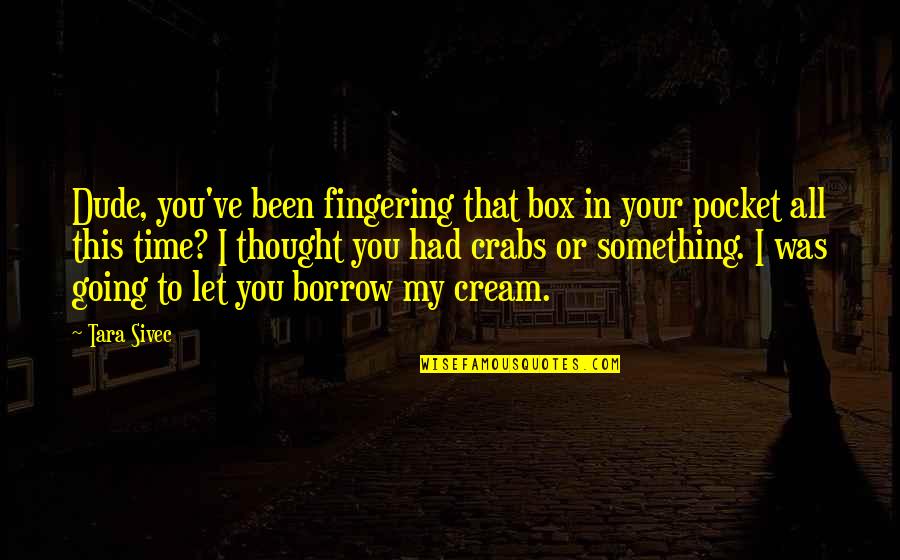 Dude, you've been fingering that box in your pocket all this time? I thought you had crabs or something. I was going to let you borrow my cream.

~ Tara Sivec

WISEFAMOUSQUOTES.COM